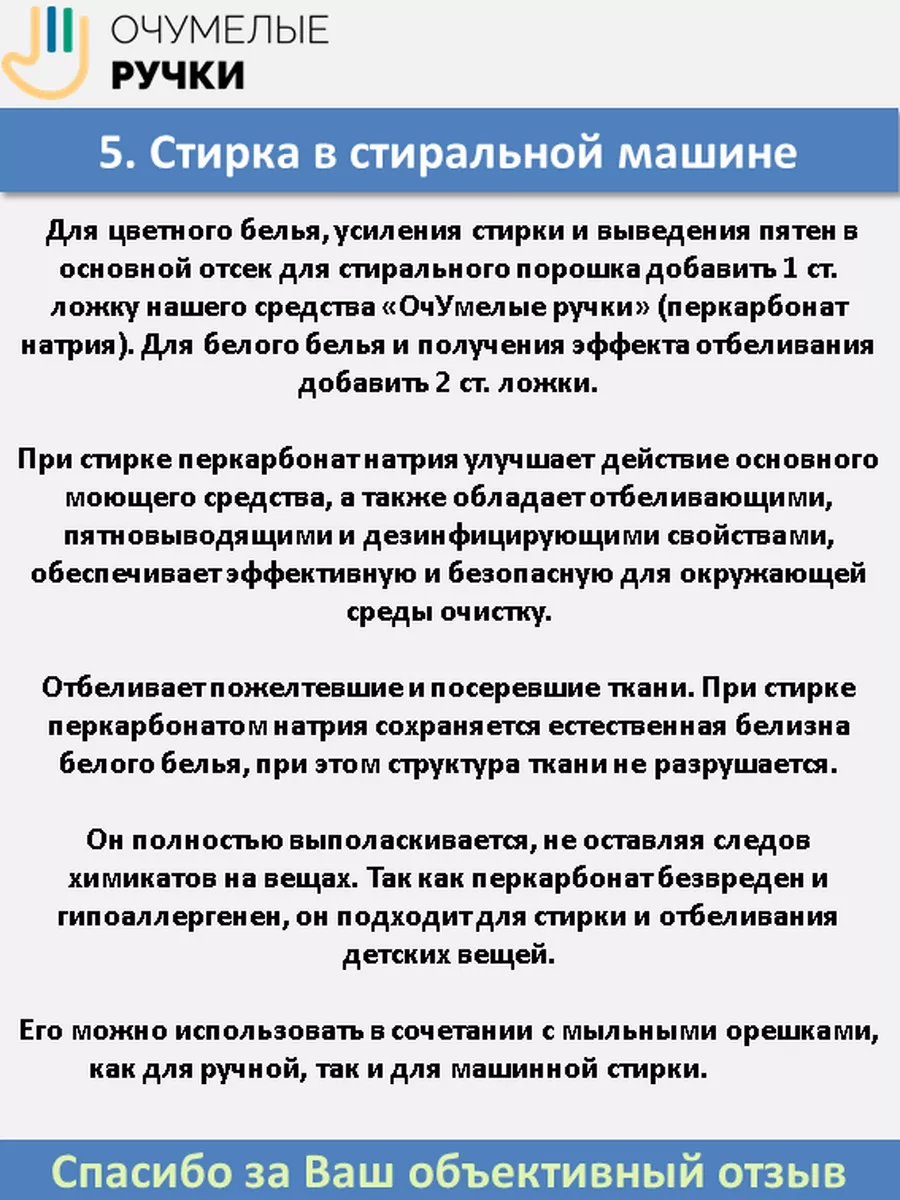 ОЧУМЕЛЫЕ
РУЧКИ

5. Стирка в стиральной машине

Для цветного белья, усиления стирки и выведения пятен в основной отсек для стирального порошка добавить 1 ст. ложку нашего средства «ОчУмелые ручки» (перкарбонат натрия). Для белого белья и получения эффекта отбеливания добавить 2 ст. ложки.

При стирке перкарбонат натрия улучшает действие основного моющего средства, а также обладает отбеливающими, пятновыводящими и дезинфицирующими свойствами, обеспечивает эффективную и безопасную для окружающей среды очистку.

Отбеливает пожелтевшие и посеревшие ткани. При стирке перкарбонатом натрия сохраняется естественная белизна белого белья, при этом структура ткани не разрушается.

Он полностью выполаскивается, не оставляя следов химикатов на вещах. Так как перкарбонат безвреден и гипоаллергенен, он подходит для стирки и отбеливания детских вещей.

Его можно использовать в сочетании с мыльными орешками, как для ручной, так и для машинной стирки.

Спасибо за Ваш объективный отзыв